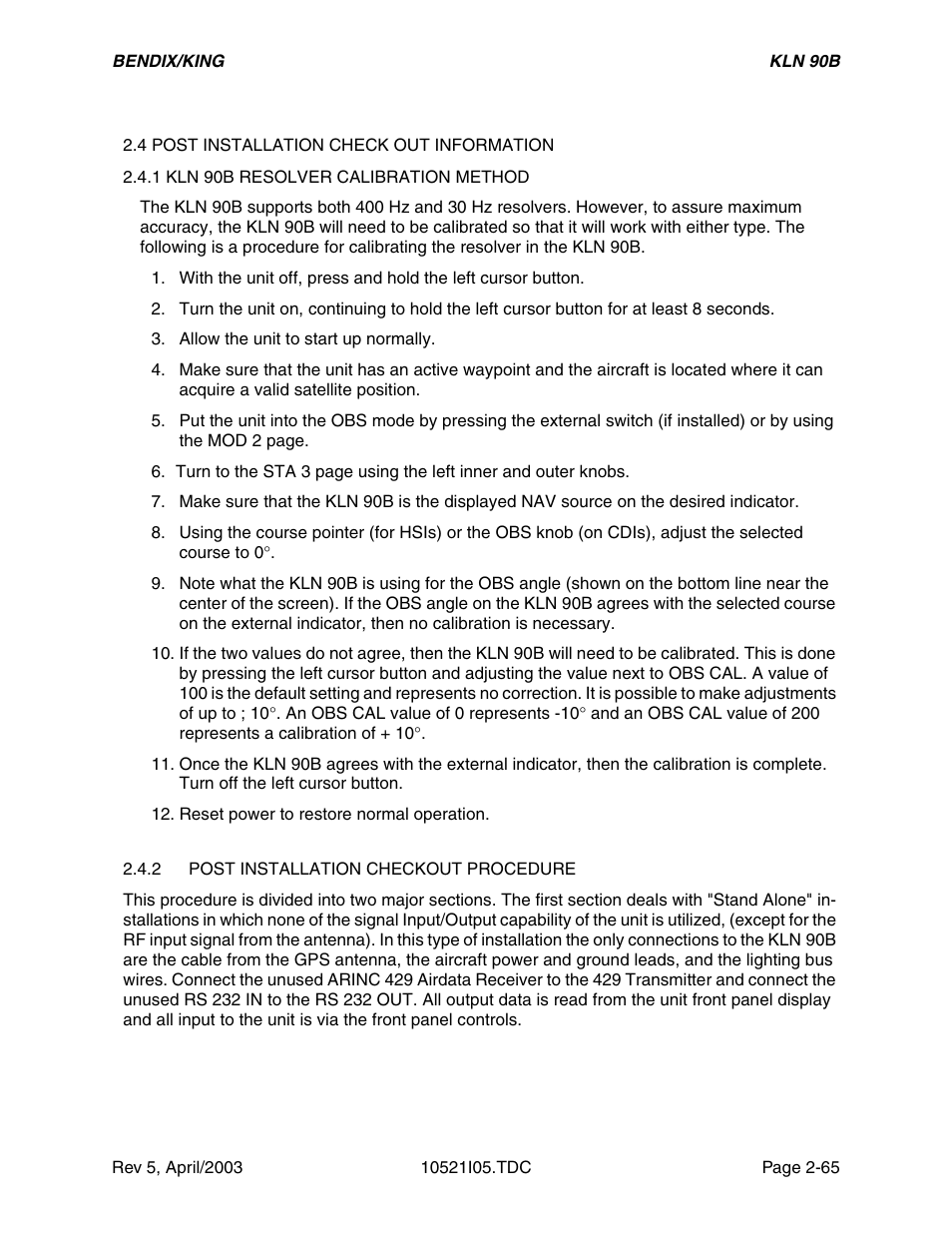 BENDIX/KING

KLN 90B

2.4 POST INSTALLATION CHECK OUT INFORMATION

2.4.1 KLN 90B RESOLVER CALIBRATION METHOD

The KLN 90B supports both 400 Hz and 30 Hz resolvers. However, to assure maximum accuracy, the KLN 90B will need to be calibrated so that it will work with either type. The following is a procedure for calibrating the resolver in the KLN 90B.

1. With the unit off, press and hold the left cursor button.

2. Turn the unit on, continuing to hold the left cursor button for at least 8 seconds.

3. Allow the unit to start up normally.

4. Make sure that the unit has an active waypoint and the aircraft is located where it can acquire a valid satellite position.

5. Put the unit into the OBS mode by pressing the external switch (if installed) or by using the MOD 2 page.

6. Turn to the STA 3 page using the left inner and outer knobs.

7. Make sure that the KLN 90B is the displayed NAV source on the desired indicator.

8. Using the course pointer (for HSIs) or the OBS knob (on CDIs), adjust the selected course to 0°.

9. Note what the KLN 90B is using for the OBS angle (shown on the bottom line near the center of the screen). If the OBS angle on the KLN 90B agrees with the selected course on the external indicator, then no calibration is necessary.

10. If the two values do not agree, then the KLN 90B will need to be calibrated. This is done by pressing the left cursor button and adjusting the value next to OBS CAL. A value of 100 is the default setting and represents no correction. It is possible to make adjustments of up to ; 10°. An OBS CAL value of 0 represents -10° and an OBS CAL value of 200 represents a calibration of + 10°.

11. Once the KLN 90B agrees with the external indicator, then the calibration is complete. Turn off the left cursor button.

12. Reset power to restore normal operation.

2.4.2 POST INSTALLATION CHECKOUT PROCEDURE

This procedure is divided into two major sections. The first section deals with "Stand Alone" installations in which none of the signal Input/Output capability of the unit is utilized, (except for the RF input signal from the antenna). In this type of installation the only connections to the KLN 90B are the cable from the GPS antenna, the aircraft power and ground leads, and the lighting bus wires. Connect the unused ARINC 429 Airdata Receiver to the 429 Transmitter and connect the unused RS 232 IN to the RS 232 OUT. All output data is read from the unit front panel display and all input to the unit is via the front panel controls.

Rev 5, April/2003

10521I05.TDC

Page 2-65